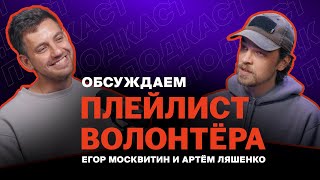 ПОДКАСТ ПОДКАСТ ПОДКАСТ

ОБСУЖДАЕМ

ПЛЕЙЛИСТ ВОЛОНТЁРА

ЕГОР МОСКВИТИН И АРТЁМ ЛЯШЕНКО